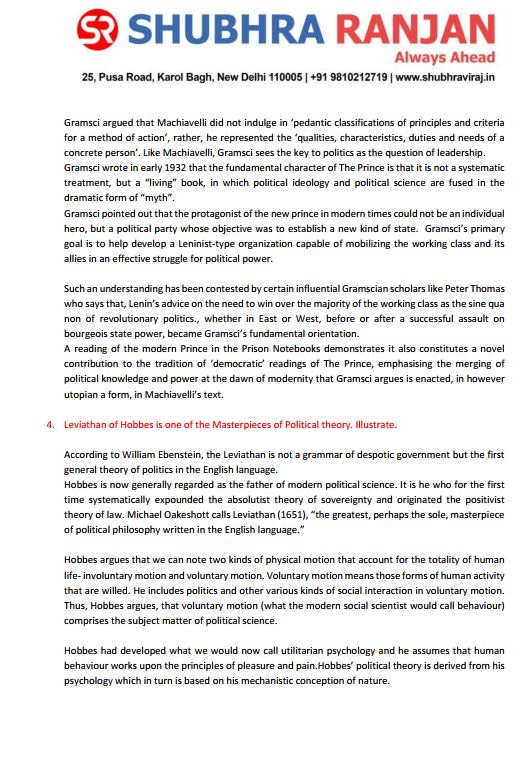 SR SHUBHRA RANJAN
Always Ahead
25, Pusa Road, Karol Bagh, New Delhi 110005 | +91 9810212719 | www.shubhraviraj.in

Gramsci argued that Machiavelli did not indulge in 'pedantic classifications of principles and criteria for a method of action', rather, he represented the 'qualities, characteristics, duties and needs of a concrete person'. Like Machiavelli, Gramsci sees the key to politics as the question of leadership.
Gramsci wrote in early 1932 that the fundamental character of The Prince is that it is not a systematic treatment, but a "living" book, in which political ideology and political science are fused in the dramatic form of "myth".
Gramsci pointed out that the protagonist of the new prince in modern times could not be an individual hero, but a political party whose objective was to establish a new kind of state. Gramsci's primary goal is to help develop a Leninist-type organization capable of mobilizing the working class and its allies in an effective struggle for political power.

Such an understanding has been contested by certain influential Gramscian scholars like Peter Thomas who says that, Lenin's advice on the need to win over the majority of the working class as the sine qua non of revolutionary politics., whether in East or West, before or after a successful assault on bourgeois state power, became Gramsci's fundamental orientation.
A reading of the modern Prince in the Prison Notebooks demonstrates it also constitutes a novel contribution to the tradition of 'democratic' readings of The Prince, emphasising the merging of political knowledge and power at the dawn of modernity that Gramsci argues is enacted, in however utopian a form, in Machiavelli's text.

4. Leviathan of Hobbes is one of the Masterpieces of Political theory. Illustrate.

According to William Ebenstein, the Leviathan is not a grammar of despotic government but the first general theory of politics in the English language.
Hobbes is now generally regarded as the father of modern political science. It is he who for the first time systematically expounded the absolutist theory of sovereignty and originated the positivist theory of law. Michael Oakeshott calls Leviathan (1651), "the greatest, perhaps the sole, masterpiece of political philosophy written in the English language."

Hobbes argues that we can note two kinds of physical motion that account for the totality of human life- involuntary motion and voluntary motion. Voluntary motion means those forms of human activity that are willed. He includes politics and other various kinds of social interaction in voluntary motion. Thus, Hobbes argues, that voluntary motion (what the modern social scientist would call behaviour) comprises the subject matter of political science.

Hobbes had developed what we would now call utilitarian psychology and he assumes that human behaviour works upon the principles of pleasure and pain.Hobbes' political theory is derived from his psychology which in turn is based on his mechanistic conception of nature.